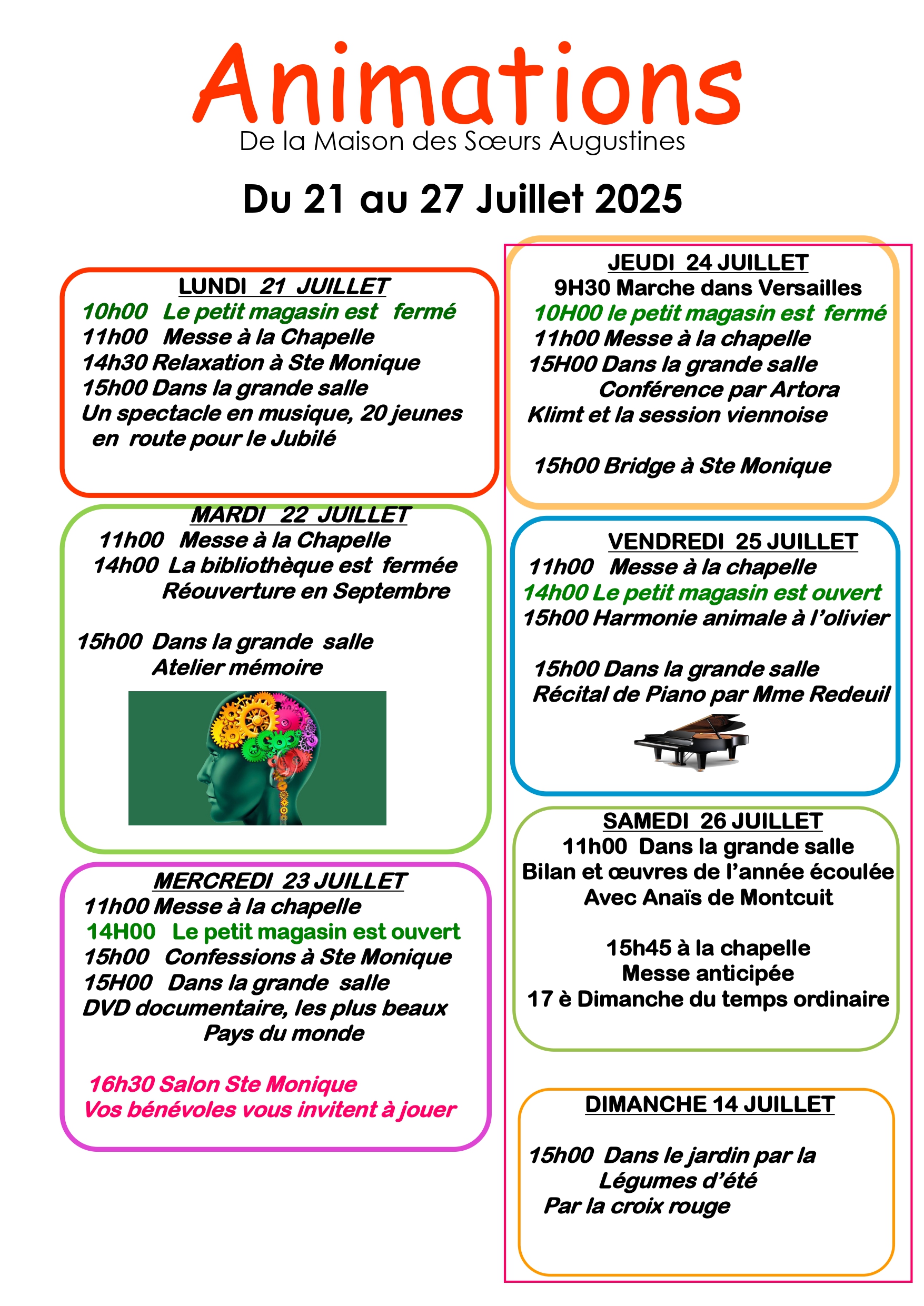 Animations
De la Maison des Sœurs Augustines

Du 21 au 27 Juillet 2025

LUNDI 21 JUILLET
10h00 Le petit magasin est fermé
11h00 Messe à la Chapelle
14h30 Relaxation à Ste Monique
15h00 Dans la grande salle
Un spectacle en musique, 20 jeunes en route pour le Jubilé

MARDI 22 JUILLET
11h00 Messe à la Chapelle
14h00 La bibliothèque est fermée
Réouverture en Septembre

15h00 Dans la grande salle
Atelier mémoire

MERCREDI 23 JUILLET
11h00 Messe à la chapelle
14H00 Le petit magasin est ouvert
15h00 Confessions à Ste Monique
15H00 Dans la grande salle
DVD documentaire, les plus beaux Pays du monde

16h30 Salon Ste Monique
Vos bénévoles vous invitent à jouer

JEUDI 24 JUILLET
9H30 Marche dans Versailles
10H00 le petit magasin est fermé
11h00 Messe à la chapelle
15H00 Dans la grande salle
Conférence par Artora
Klimt et la session viennoise

15h00 Bridge à Ste Monique

VENDREDI 25 JUILLET
11h00 Messe à la chapelle
14h00 Le petit magasin est ouvert
15h00 Harmonie animale à l'olivier

15h00 Dans la grande salle
Récital de Piano par Mme Redeuil

SAMEDI 26 JUILLET
11h00 Dans la grande salle
Bilan et œuvres de l'année écoulée
Avec Anaïs de Montcuit

15h45 à la chapelle
Messe anticipée
17 è Dimanche du temps ordinaire

DIMANCHE 14 JUILLET

15h00 Dans le jardin par la
Légumes d'été
Par la croix rouge